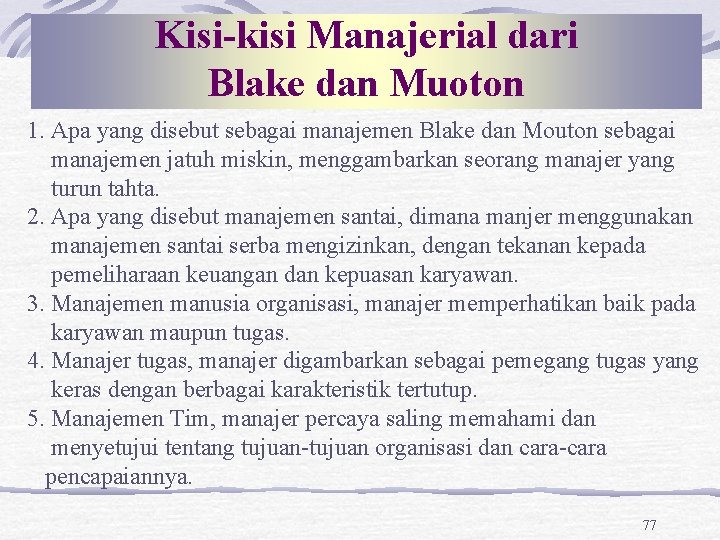 Kisi-kisi Manajerial dari Blake dan Muoton

1. Apa yang disebut sebagai manajemen Blake dan Mouton sebagai manajemen jatuh miskin, menggambarkan seorang manajer yang turun tahta.
2. Apa yang disebut manajemen santai, dimana manjer menggunakan manajemen santai serba mengizinkan, dengan tekanan kepada pemeliharaan keuangan dan kepuasan karyawan.
3. Manajemen manusia organisasi, manajer memperhatikan baik pada karyawan maupun tugas.
4. Manajer tugas, manajer digambarkan sebagai pemegang tugas yang keras dengan berbagai karakteristik tertutup.
5. Manajemen Tim, manajer percaya saling memahami dan menyetujui tentang tujuan-tujuan organisasi dan cara-cara pencapaiannya.

77